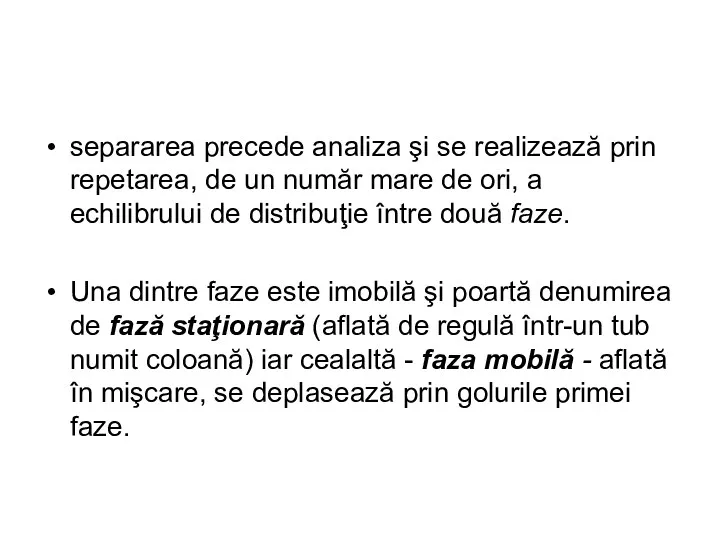 • separarea precede analiza şi se realizează prin repetarea, de un număr mare de ori, a echilibrului de distribuţie între două faze.

• Una dintre faze este imobilă şi poartă denumirea de fază staţionară (aflată de regulă într-un tub numit coloană) iar cealaltă - faza mobilă - aflată în mişcare, se deplasează prin golurile primei faze.